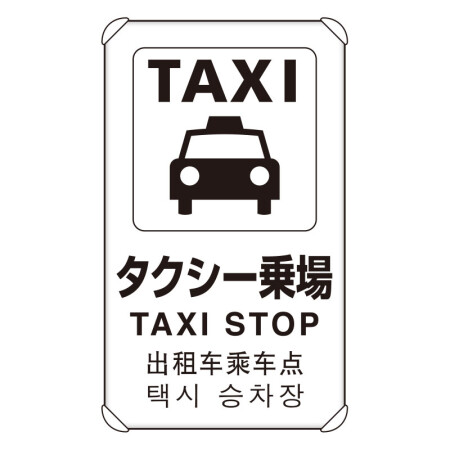 TAXI

タクシー乗場

TAXI STOP

出租车乘车点

택시 승차장